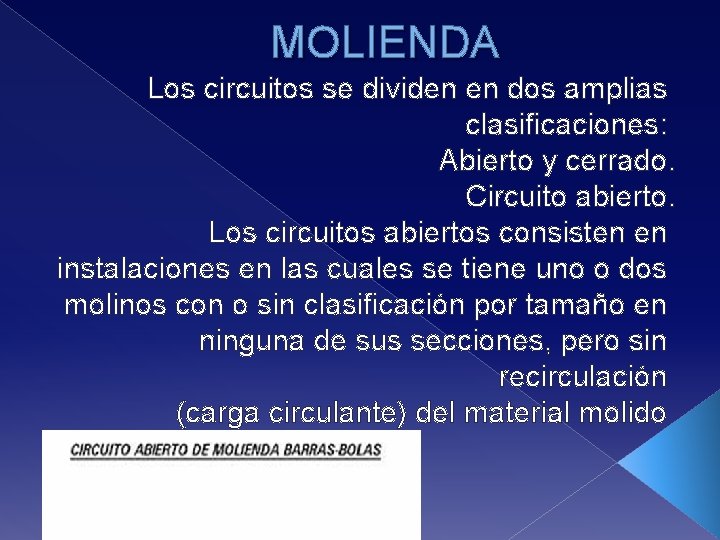 MOLIENDA

Los circuitos se dividen en dos amplias clasificaciones:
Abierto y cerrado.
Circuito abierto.
Los circuitos abiertos consisten en instalaciones en las cuales se tiene uno o dos molinos con o sin clasificación por tamaño en ninguna de sus secciones, pero sin recirculación
(carga circulante) del material molido

CIRCUITO ABIERTO DE MOLIENDA BARRAS-BOLAS